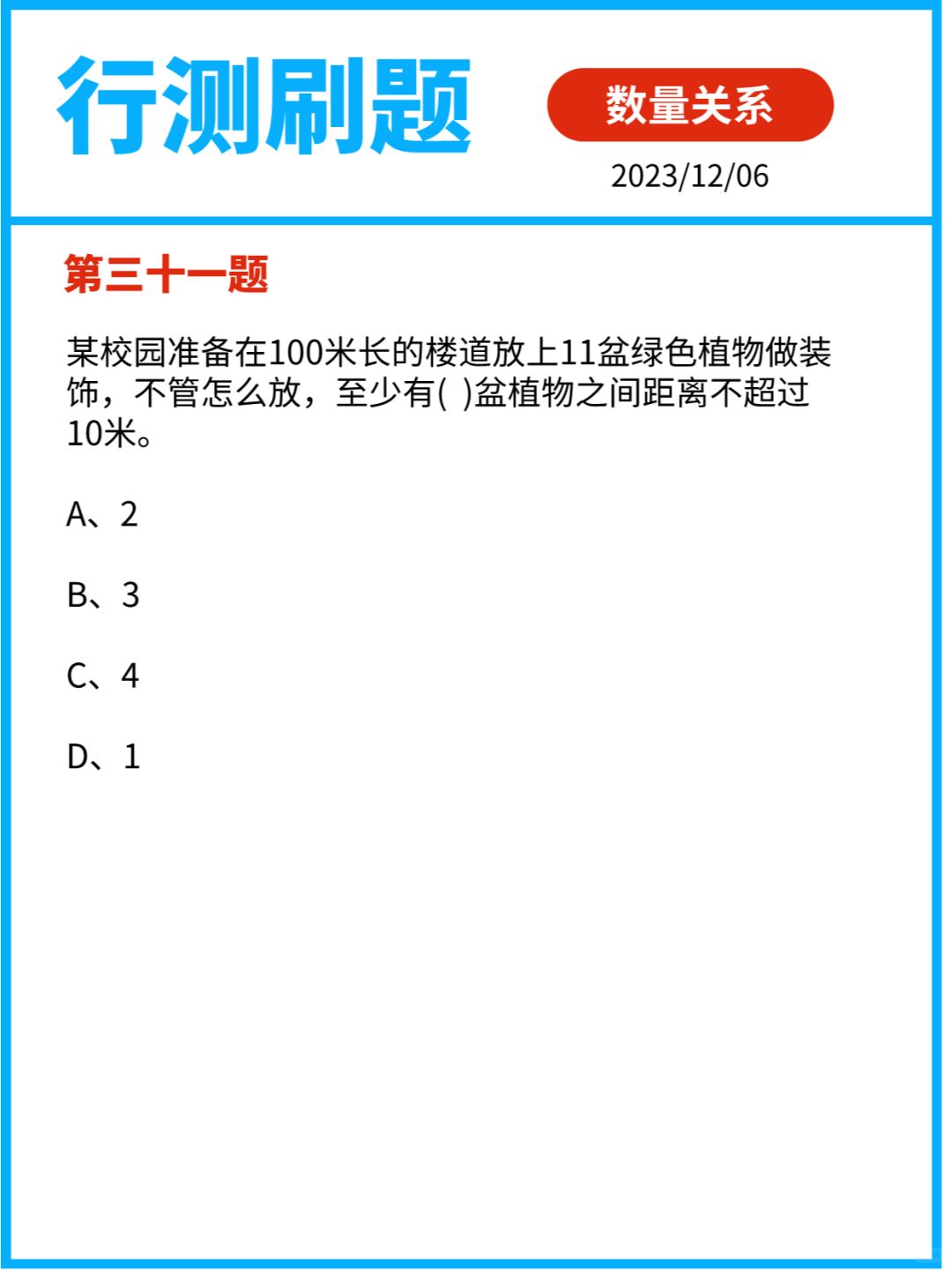 行测刷题

数量关系

2023/12/06

第三十一题

某校园准备在100米长的楼道放上11盆绿色植物做装饰，不管怎么放，至少有( )盆植物之间距离不超过10米。

A、2

B、3

C、4

D、1